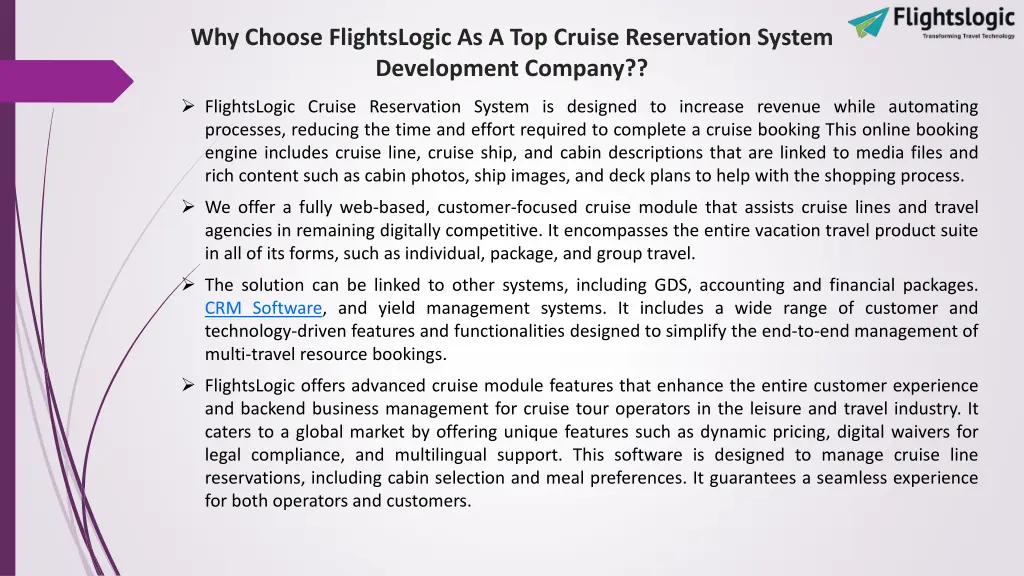 Flightslogic
Transforming Travel Technology

Why Choose FlightsLogic As A Top Cruise Reservation System Development Company??

➢ FlightsLogic Cruise Reservation System is designed to increase revenue while automating processes, reducing the time and effort required to complete a cruise booking This online booking engine includes cruise line, cruise ship, and cabin descriptions that are linked to media files and rich content such as cabin photos, ship images, and deck plans to help with the shopping process.

➢ We offer a fully web-based, customer-focused cruise module that assists cruise lines and travel agencies in remaining digitally competitive. It encompasses the entire vacation travel product suite in all of its forms, such as individual, package, and group travel.

➢ The solution can be linked to other systems, including GDS, accounting and financial packages. CRM Software, and yield management systems. It includes a wide range of customer and technology-driven features and functionalities designed to simplify the end-to-end management of multi-travel resource bookings.

➢ FlightsLogic offers advanced cruise module features that enhance the entire customer experience and backend business management for cruise tour operators in the leisure and travel industry. It caters to a global market by offering unique features such as dynamic pricing, digital waivers for legal compliance, and multilingual support. This software is designed to manage cruise line reservations, including cabin selection and meal preferences. It guarantees a seamless experience for both operators and customers.